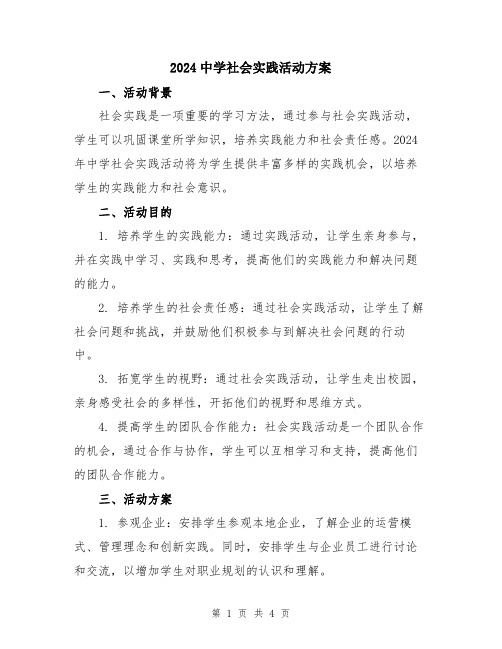 2024 中学社会实践活动方案

一、活动背景

社会实践是一项重要的学习方法，通过参与社会实践活动，学生可以巩固课堂所学知识，培养实践能力和社会责任感。2024年中学社会实践活动将为学生提供丰富多样的实践机会，以培养学生的实践能力和社会意识。

二、活动目的

1. 培养学生的实践能力：通过实践活动，让学生亲身参与，并在实践中学习、实践和思考，提高他们的实践能力和解决问题的能力。

2. 培养学生的社会责任感：通过社会实践活动，让学生了解社会问题和挑战，并鼓励他们积极参与到解决社会问题的行动中。

3. 拓宽学生的视野：通过社会实践活动，让学生走出校园，亲身感受社会的多样性，开拓他们的视野和思维方式。

4. 提高学生的团队合作能力：社会实践活动是一个团队合作的机会，通过合作与协作，学生可以互相学习和支持，提高他们的团队合作能力。

三、活动方案

1. 参观企业：安排学生参观本地企业，了解企业的运营模式、管理理念和创新实践。同时，安排学生与企业员工进行讨论和交流，以增加学生对职业规划的认识和理解。

第 1 页 共 4 页